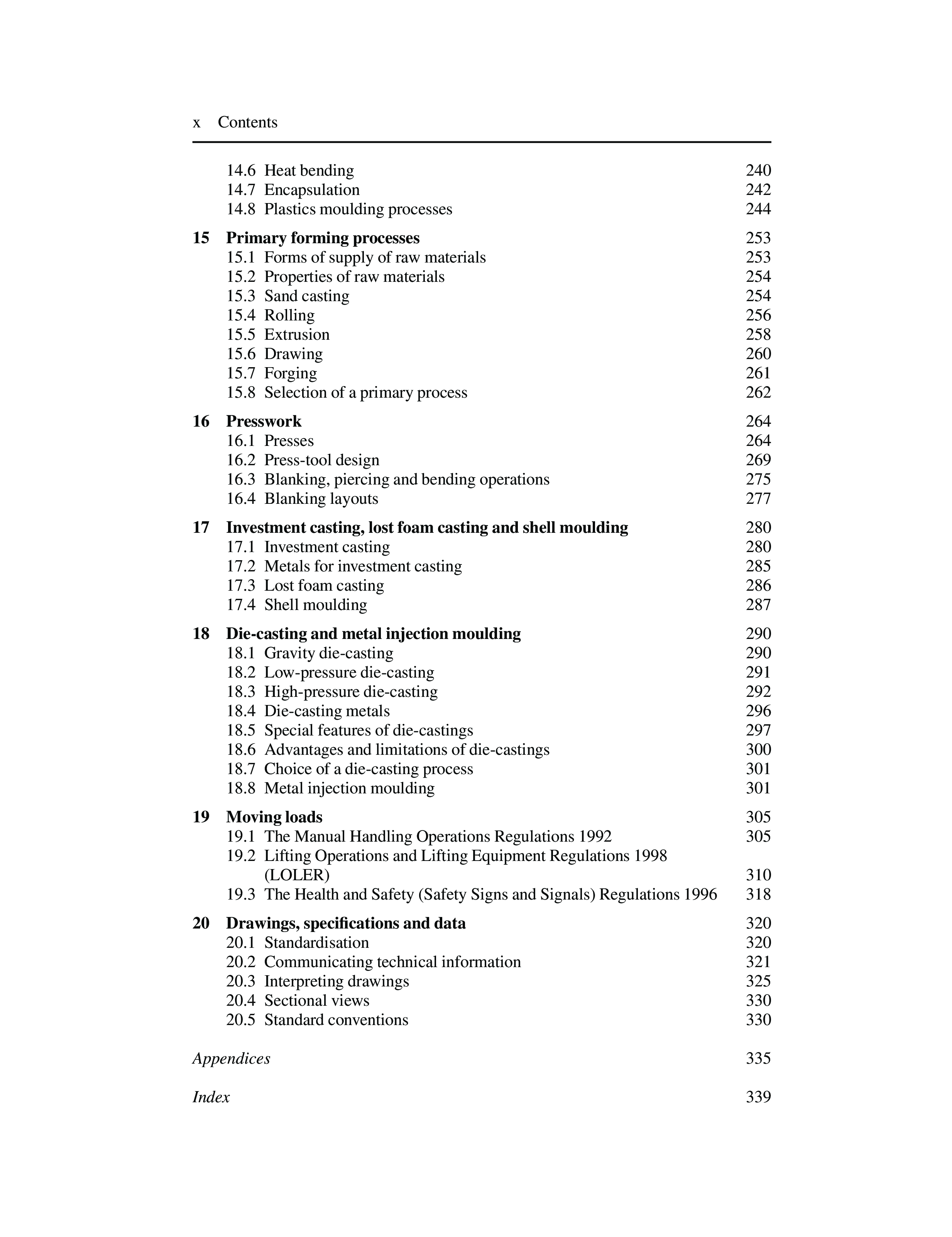 x Contents

14.6 Heat bending 240
14.7 Encapsulation 242
14.8 Plastics moulding processes 244

15 Primary forming processes 253
15.1 Forms of supply of raw materials 253
15.2 Properties of raw materials 254
15.3 Sand casting 254
15.4 Rolling 256
15.5 Extrusion 258
15.6 Drawing 260
15.7 Forging 261
15.8 Selection of a primary process 262

16 Presswork 264
16.1 Presses 264
16.2 Press-tool design 269
16.3 Blanking, piercing and bending operations 275
16.4 Blanking layouts 277

17 Investment casting, lost foam casting and shell moulding 280
17.1 Investment casting 280
17.2 Metals for investment casting 285
17.3 Lost foam casting 286
17.4 Shell moulding 287

18 Die-casting and metal injection moulding 290
18.1 Gravity die-casting 290
18.2 Low-pressure die-casting 291
18.3 High-pressure die-casting 292
18.4 Die-casting metals 296
18.5 Special features of die-castings 297
18.6 Advantages and limitations of die-castings 300
18.7 Choice of a die-casting process 301
18.8 Metal injection moulding 301

19 Moving loads 305
19.1 The Manual Handling Operations Regulations 1992 305
19.2 Lifting Operations and Lifting Equipment Regulations 1998 (LOLER) 310
19.3 The Health and Safety (Safety Signs and Signals) Regulations 1996 318

20 Drawings, specifications and data 320
20.1 Standardisation 320
20.2 Communicating technical information 321
20.3 Interpreting drawings 325
20.4 Sectional views 330
20.5 Standard conventions 330

Appendices 335

Index 339